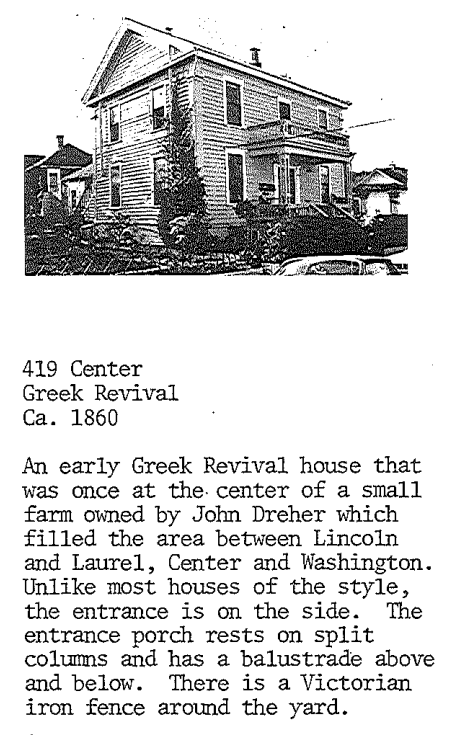 419 Center
Greek Revival
Ca. 1860

An early Greek Revival house that was once at the center of a small farm owned by John Dreher which filled the area between Lincoln and Laurel, Center and Washington. Unlike most houses of the style, the entrance is on the side. The entrance porch rests on split columns and has a balustrade above and below. There is a Victorian iron fence around the yard.